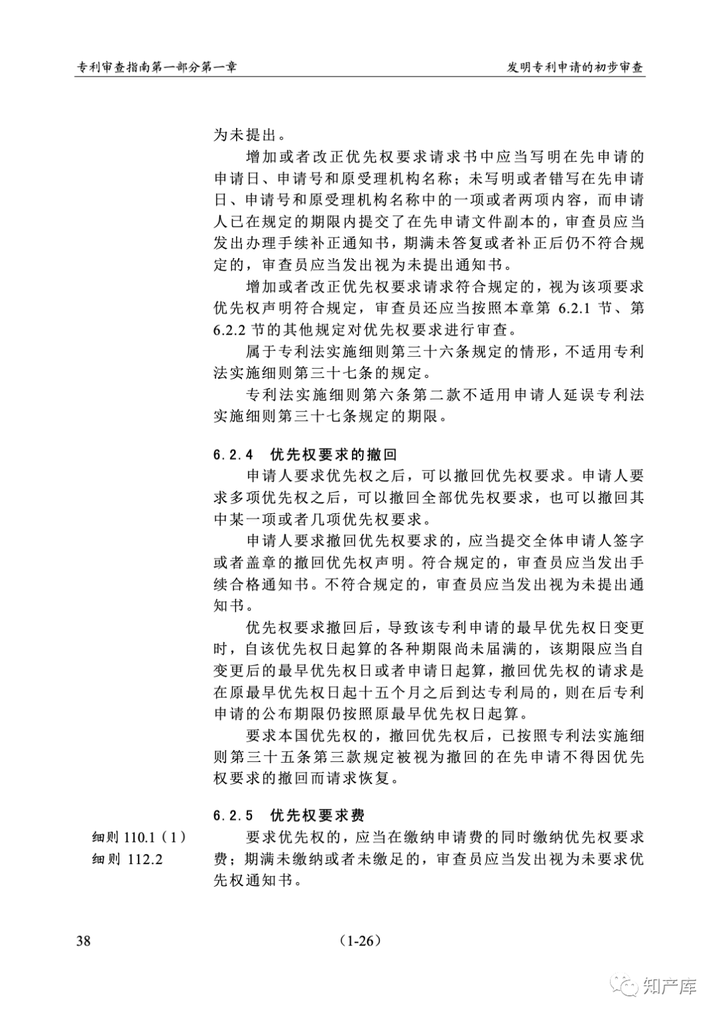 专利审查指南第一部分第一章

发明专利申请的初步审查

为未提出。

增加或者改正优先权要求请求书中应当写明在先申请的申请日、申请号和原受理机构名称；未写明或者错写在先申请日、申请号和原受理机构名称中的一项或者两项内容，而申请人已在规定的期限内提交了在先申请文件副本的，审查员应当发出办理手续补正通知书，期满未答复或者补正后仍不符合规定的，审查员应当发出视为未提出通知书。

增加或者改正优先权要求请求符合规定的，视为该项要求优先权声明符合规定，审查员还应当按照本章第 6.2.1 节、第 6.2.2 节的其他规定对优先权要求进行审查。

属于专利法实施细则第三十六条规定的情形，不适用专利法实施细则第三十七条的规定。

专利法实施细则第六条第二款不适用申请人延误专利法实施细则第三十七条规定的期限。

6.2.4 优先权要求的撤回

申请人要求优先权之后，可以撤回优先权要求。申请人要求多项优先权之后，可以撤回全部优先权要求，也可以撤回其中某一项或者几项优先权要求。

申请人要求撤回优先权要求的，应当提交全体申请人签字或者盖章的撤回优先权声明。符合规定的，审查员应当发出手续合格通知书。不符合规定的，审查员应当发出视为未提出通知书。

优先权要求撤回后，导致该专利申请的最早优先权日变更时，自该优先权日起算的各种期限尚未届满的，该期限应当自变更后的最早优先权日或者申请日起算，撤回优先权的请求是在原最早优先权日起十五个月之后到达专利局的，则在后专利申请的公布期限仍按照原最早优先权日起算。

要求本国优先权的，撤回优先权后，已按照专利法实施细则第三十五条第三款规定被视为撤回的在先申请不得因优先权要求的撤回而请求恢复。

6.2.5 优先权要求费

细则 110.1（1）
细则 112.2

要求优先权的，应当在缴纳申请费的同时缴纳优先权要求费；期满未缴纳或者未缴足的，审查员应当发出视为未要求优先权通知书。

38

(1-26)

知产库